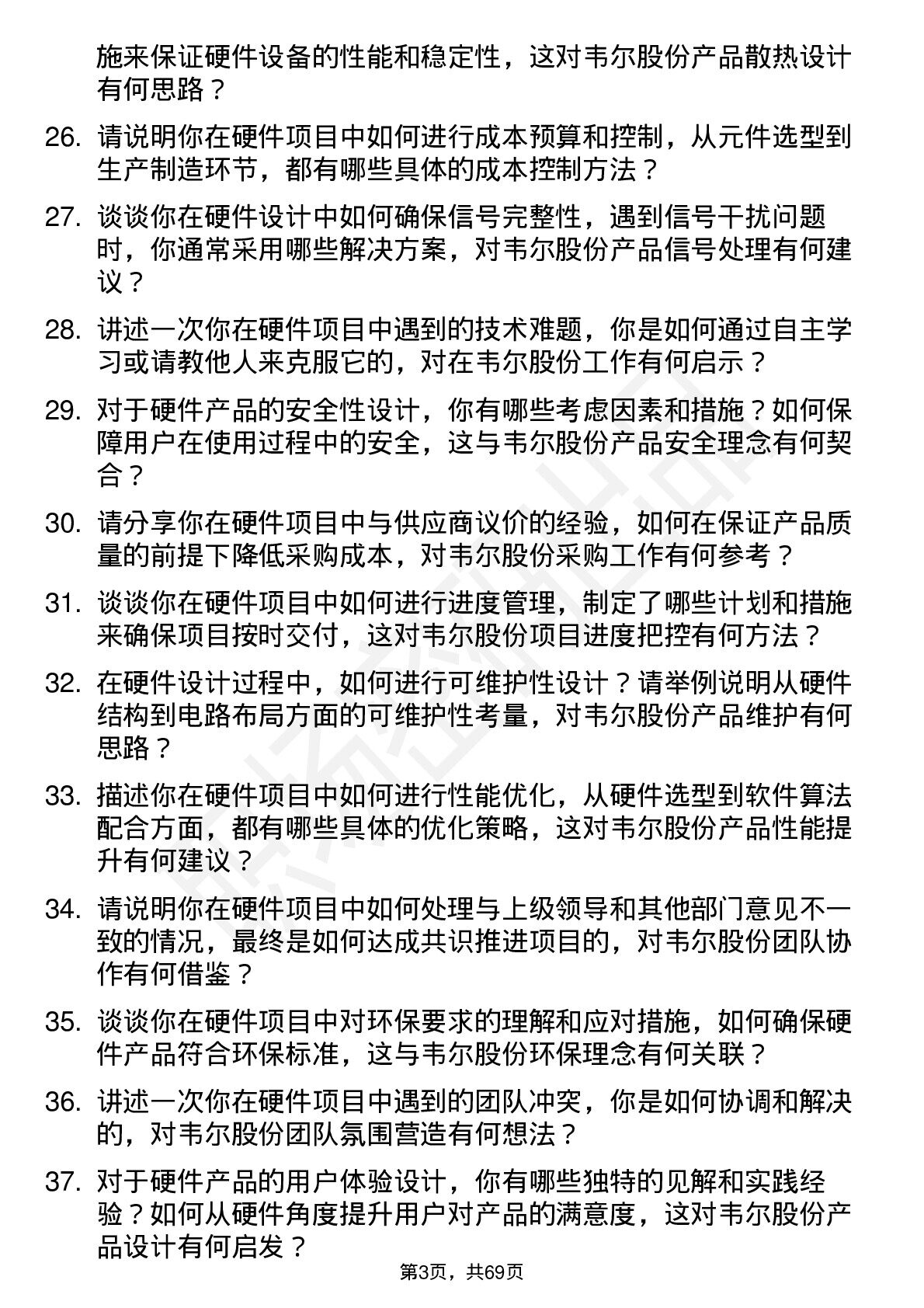 施来保证硬件设备的性能和稳定性，这对韦尔股份产品散热设计有何思路？

26. 请说明你在硬件项目中如何进行成本预算和控制，从元件选型到生产制造环节，都有哪些具体的成本控制方法？

27. 谈谈你在硬件设计中如何确保信号完整性，遇到信号干扰问题时，你通常采用哪些解决方案，对韦尔股份产品信号处理有何建议？

28. 讲述一次你在硬件项目中遇到的技术难题，你是如何通过自主学习或请教他人来克服它的，对在韦尔股份工作有何启示？

29. 对于硬件产品的安全性设计，你有哪些考虑因素和措施？如何保障用户在使用过程中的安全，这与韦尔股份产品安全理念有何契合？

30. 请分享你在硬件项目中与供应商议价的经验，如何在保证产品质量的前提下降低采购成本，对韦尔股份采购工作有何参考？

31. 谈谈你在硬件项目中如何进行进度管理，制定了哪些计划和措施来确保项目按时交付，这对韦尔股份项目进度把控有何方法？

32. 在硬件设计过程中，如何进行可维护性设计？请举例说明从硬件结构到电路布局方面的可维护性考量，对韦尔股份产品维护有何思路？

33. 描述你在硬件项目中如何进行性能优化，从硬件选型到软件算法配合方面，都有哪些具体的优化策略，这对韦尔股份产品性能提升有何建议？

34. 请说明你在硬件项目中如何处理与上级领导和其他部门意见不一致的情况，最终是如何达成共识推进项目的，对韦尔股份团队协作有何借鉴？

35. 谈谈你在硬件项目中对环保要求的理解和应对措施，如何确保硬件产品符合环保标准，这与韦尔股份环保理念有何关联？

36. 讲述一次你在硬件项目中遇到的团队冲突，你是如何协调和解决的，对韦尔股份团队氛围营造有何想法？

37. 对于硬件产品的用户体验设计，你有哪些独特的见解和实践经验？如何从硬件角度提升用户对产品的满意度，这对韦尔股份产品设计有何启发？

第3页，共69页